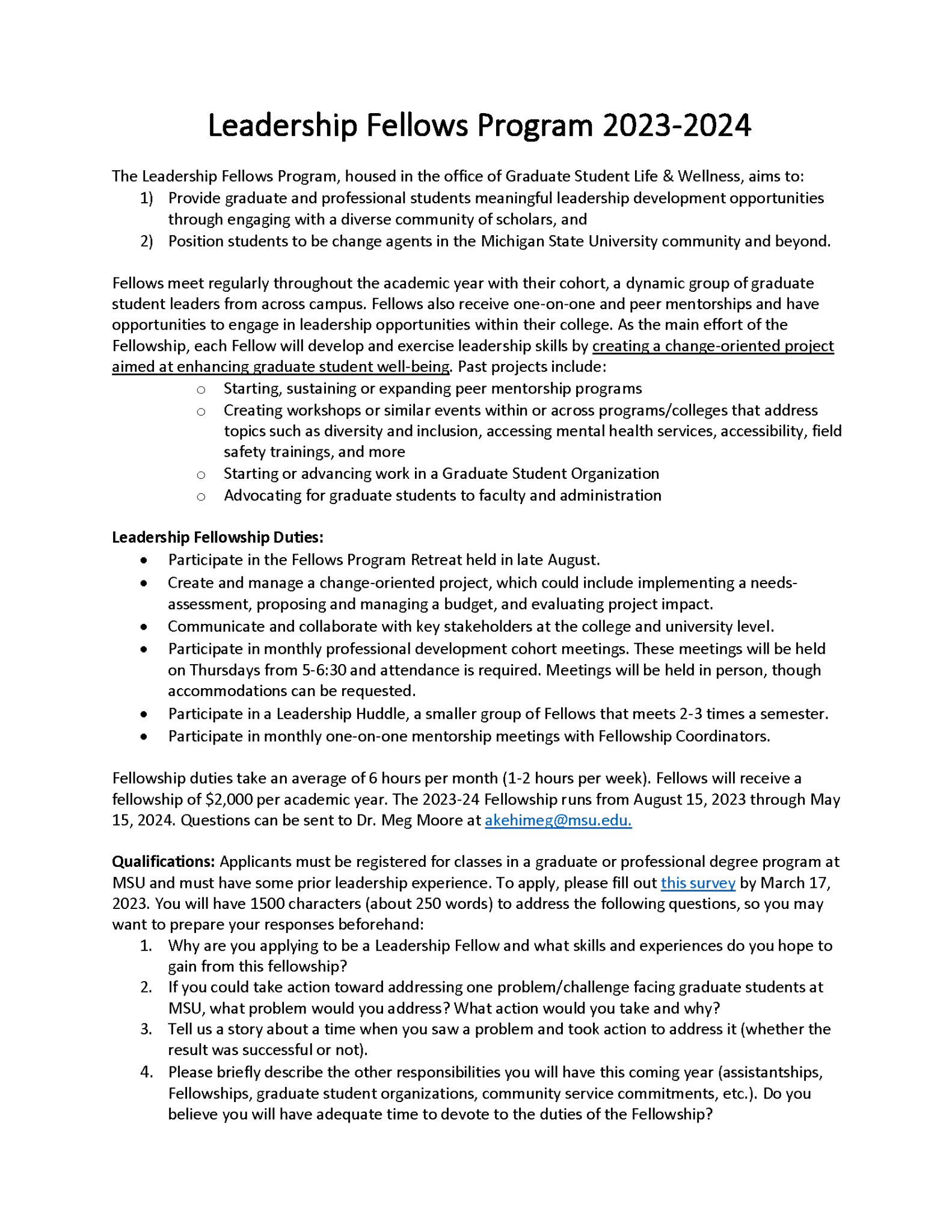 Leadership Fellows Program 2023-2024

The Leadership Fellows Program, housed in the office of Graduate Student Life & Wellness, aims to:
1) Provide graduate and professional students meaningful leadership development opportunities through engaging with a diverse community of scholars, and
2) Position students to be change agents in the Michigan State University community and beyond.

Fellows meet regularly throughout the academic year with their cohort, a dynamic group of graduate student leaders from across campus. Fellows also receive one-on-one and peer mentorships and have opportunities to engage in leadership opportunities within their college. As the main effort of the Fellowship, each Fellow will develop and exercise leadership skills by creating a change-oriented project aimed at enhancing graduate student well-being. Past projects include:
○ Starting, sustaining or expanding peer mentorship programs
○ Creating workshops or similar events within or across programs/colleges that address topics such as diversity and inclusion, accessing mental health services, accessibility, field safety trainings, and more
○ Starting or advancing work in a Graduate Student Organization
○ Advocating for graduate students to faculty and administration

Leadership Fellowship Duties:
• Participate in the Fellows Program Retreat held in late August.
• Create and manage a change-oriented project, which could include implementing a needs-assessment, proposing and managing a budget, and evaluating project impact.
• Communicate and collaborate with key stakeholders at the college and university level.
• Participate in monthly professional development cohort meetings. These meetings will be held on Thursdays from 5-6:30 and attendance is required. Meetings will be held in person, though accommodations can be requested.
• Participate in a Leadership Huddle, a smaller group of Fellows that meets 2-3 times a semester.
• Participate in monthly one-on-one mentorship meetings with Fellowship Coordinators.

Fellowship duties take an average of 6 hours per month (1-2 hours per week). Fellows will receive a fellowship of $2,000 per academic year. The 2023-24 Fellowship runs from August 15, 2023 through May 15, 2024. Questions can be sent to Dr. Meg Moore at akehimeg@msu.edu.

Qualifications: Applicants must be registered for classes in a graduate or professional degree program at MSU and must have some prior leadership experience. To apply, please fill out this survey by March 17, 2023. You will have 1500 characters (about 250 words) to address the following questions, so you may want to prepare your responses beforehand:
1. Why are you applying to be a Leadership Fellow and what skills and experiences do you hope to gain from this fellowship?
2. If you could take action toward addressing one problem/challenge facing graduate students at MSU, what problem would you address? What action would you take and why?
3. Tell us a story about a time when you saw a problem and took action to address it (whether the result was successful or not).
4. Please briefly describe the other responsibilities you will have this coming year (assistantships, Fellowships, graduate student organizations, community service commitments, etc.). Do you believe you will have adequate time to devote to the duties of the Fellowship?